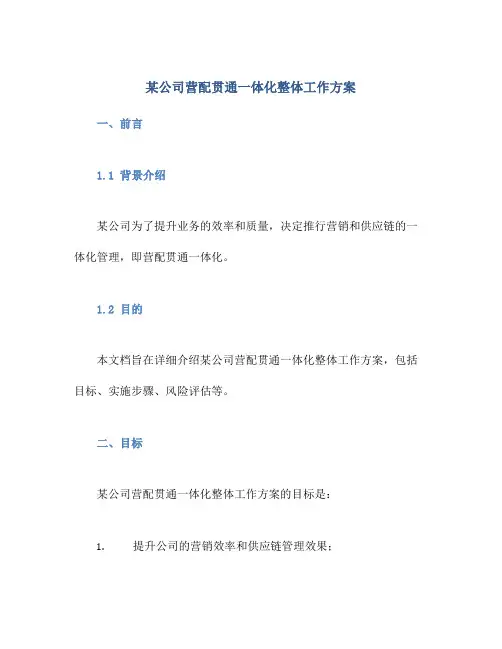 某公司营配贯通一体化整体工作方案

一、前言

1.1 背景介绍

某公司为了提升业务的效率和质量，决定推行营销和供应链的一体化管理，即营配贯通一体化。

1.2 目的

本文档旨在详细介绍某公司营配贯通一体化整体工作方案，包括目标、实施步骤、风险评估等。

二、目标

某公司营配贯通一体化整体工作方案的目标是：

1. 提升公司的营销效率和供应链管理效果；